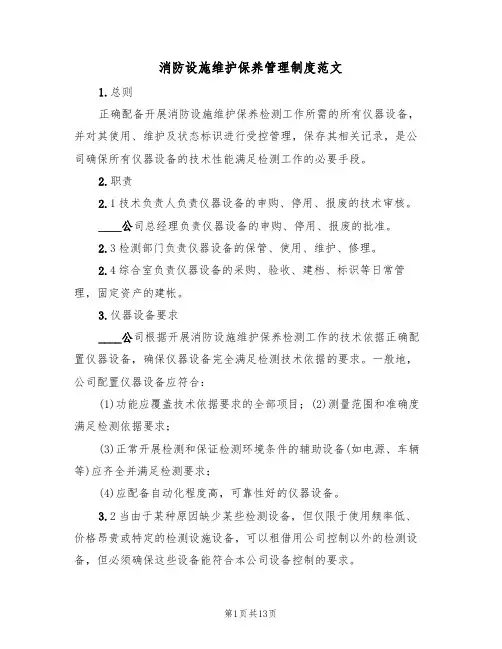 消防设施维护保养管理制度范文

1.总则

正确配备开展消防设施维护保养检测工作所需的所有仪器设备，并对其使用、维护及状态标识进行受控管理，保存其相关记录，是公司确保所有仪器设备的技术性能满足检测工作的必要手段。

2.职责

2.1技术负责人负责仪器设备的申购、停用、报废的技术审核。

____公司总经理负责仪器设备的申购、停用、报废的批准。

2.3检测部门负责仪器设备的保管、使用、维护、修理。

2.4综合室负责仪器设备的采购、验收、建档、标识等日常管理，固定资产的建帐。

3.仪器设备要求

____公司根据开展消防设施维护保养检测工作的技术依据正确配置仪器设备，确保仪器设备完全满足检测技术依据的要求。一般地，公司配置仪器设备应符合：

(1)功能应覆盖技术依据要求的全部项目；(2)测量范围和准确度满足检测依据要求；

(3)正常开展检测和保证检测环境条件的辅助设备(如电源、车辆等)应齐全并满足检测要求；

(4)应配备自动化程度高，可靠性好的仪器设备。

3.2当由于某种原因缺少某些检测设备，但仅限于使用频率低、价格昂贵或特定的检测设施设备，可以租借用公司控制以外的检测设备，但必须确保这些设备能符合本公司设备控制的要求。

第1页共13页